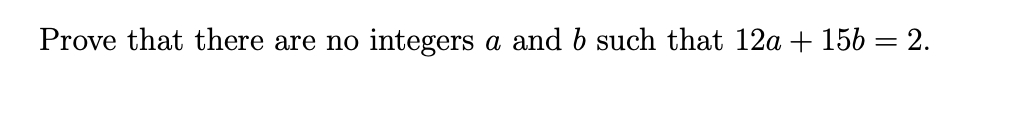 Prove that there are no integers $a$ and $b$ such that $12a + 15b = 2$.